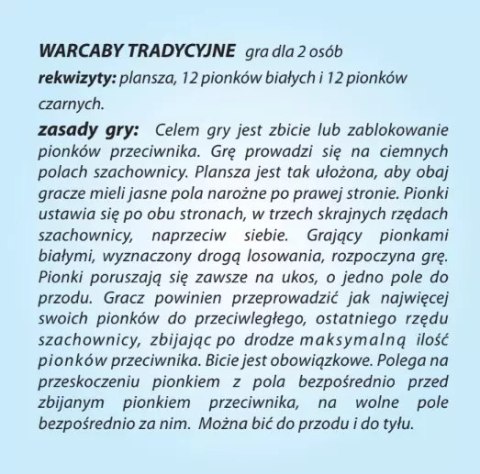 WARCABY TRADYCYJNE gra dla 2 osób

rekwizyty: plansza, 12 pionków białych i 12 pionków czarnych.

zasady gry: Celem gry jest zbicie lub zablokowanie pionków przeciwnika. Grę prowadzi się na ciemnych polach szachownicy. Plansza jest tak ułożona, aby obaj gracze mieli jasne pola narożne po prawej stronie. Pionki ustawia się po obu stronach, w trzech skrajnych rzędach szachownicy, naprzeciw siebie. Grający pionkami białymi, wyznaczony drogą losowania, rozpoczyna grę. Pionki poruszają się zawsze na ukos, o jedno pole do przodu. Gracz powinien przeprowadzić jak najwięcej swoich pionków do przeciwległego, ostatniego rzędu szachownicy, zbijając po drodze maksymalną ilość pionków przeciwnika. Bicie jest obowiązkowe. Polega na przeskoczeniu pionkiem z pola bezpośrednio przed zbijanym pionkiem przeciwnika, na wolne pole bezpośrednio za nim. Można bić do przodu i do tyłu.